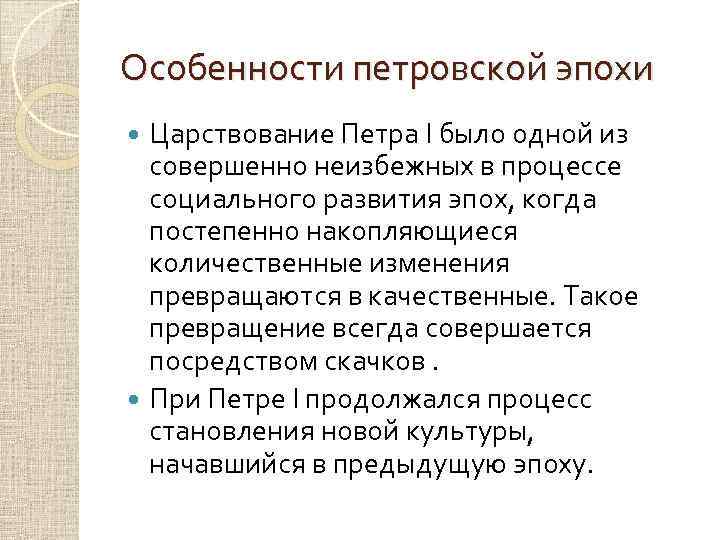 Особенности петровской эпохи

Царствование Петра I было одной из совершенно неизбежных в процессе социального развития эпох, когда постепенно накопляющиеся количественные изменения превращаются в качественные. Такое превращение всегда совершается посредством скачков .

При Петре I продолжался процесс становления новой культуры, начавшийся в предыдущую эпоху.